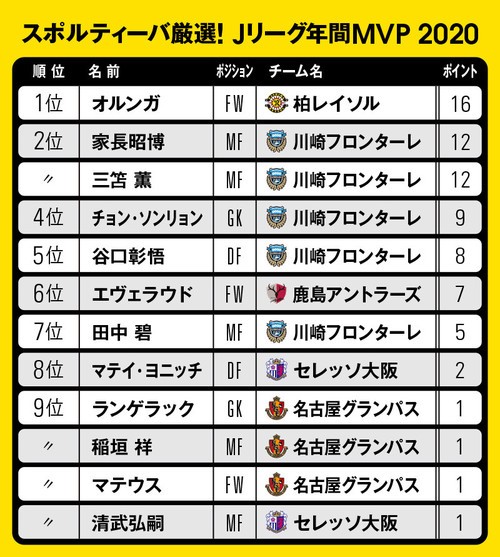 スポルティーバ厳選! Jリーグ年間MVP 2020

| 順位 | 名前 | ポジション | チーム名 | ポイント |
|---|---|---|---|---|
| 1位 | オルンガ | FW | 柏レイソル | 16 |
| 2位 | 家長昭博 | MF | 川崎フロンターレ | 12 |
| 〃 | 三笘 薫 | MF | 川崎フロンターレ | 12 |
| 4位 | チョン・ソンリョン | GK | 川崎フロンターレ | 9 |
| 5位 | 谷口彰悟 | DF | 川崎フロンターレ | 8 |
| 6位 | エヴェラウド | FW | 鹿島アントラーズ | 7 |
| 7位 | 田中 碧 | MF | 川崎フロンターレ | 5 |
| 8位 | マテイ・ヨニッチ | DF | セレッソ大阪 | 2 |
| 9位 | ランゲラック | GK | 名古屋グランパス | 1 |
| 〃 | 稲垣 祥 | MF | 名古屋グランパス | 1 |
| 〃 | マテウス | FW | 名古屋グランパス | 1 |
| 〃 | 清武弘嗣 | MF | セレッソ大阪 | 1 |